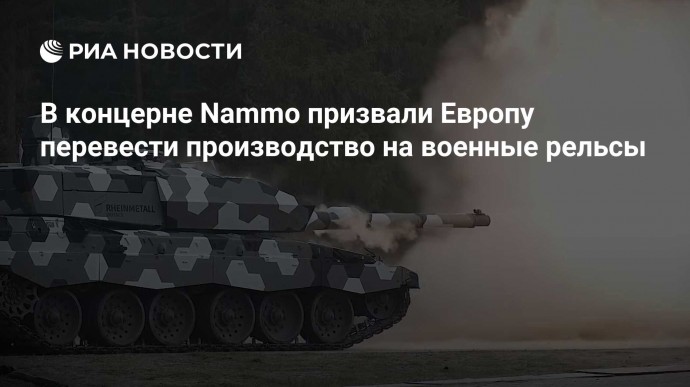 РИА НОВОСТИ

В концерне Nammo призвали Европу перевести производство на военные рельсы

RHEINMETALL